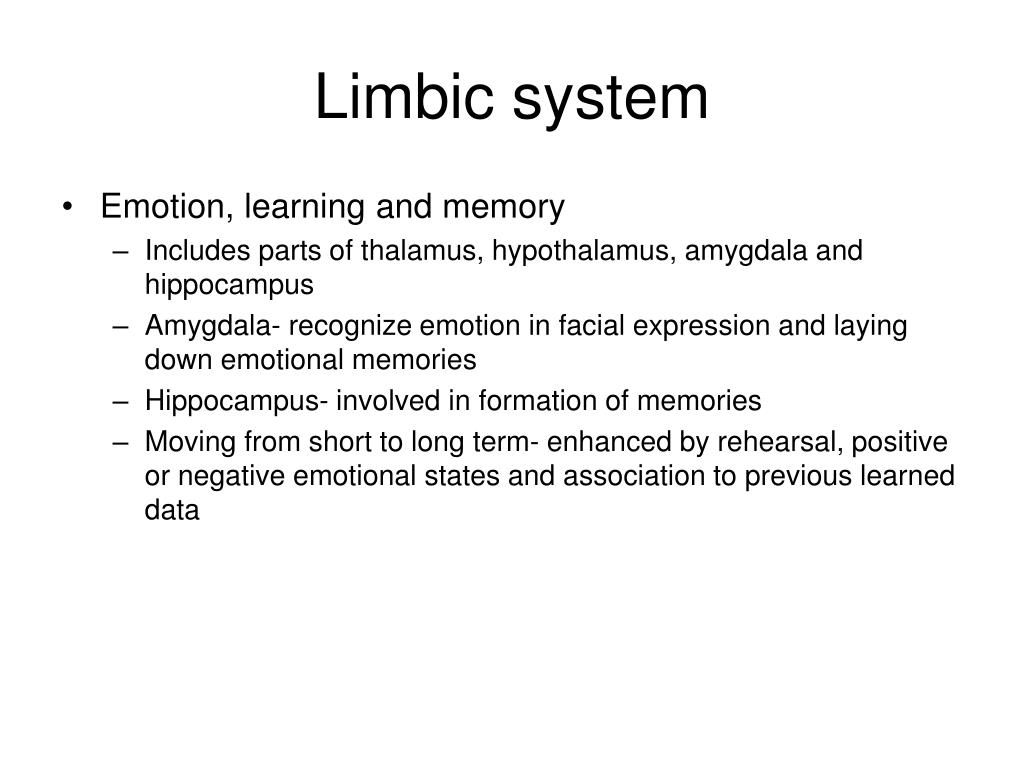 Limbic system

• Emotion, learning and memory
 – Includes parts of thalamus, hypothalamus, amygdala and hippocampus
 – Amygdala- recognize emotion in facial expression and laying down emotional memories
 – Hippocampus- involved in formation of memories
 – Moving from short to long term- enhanced by rehearsal, positive or negative emotional states and association to previous learned data